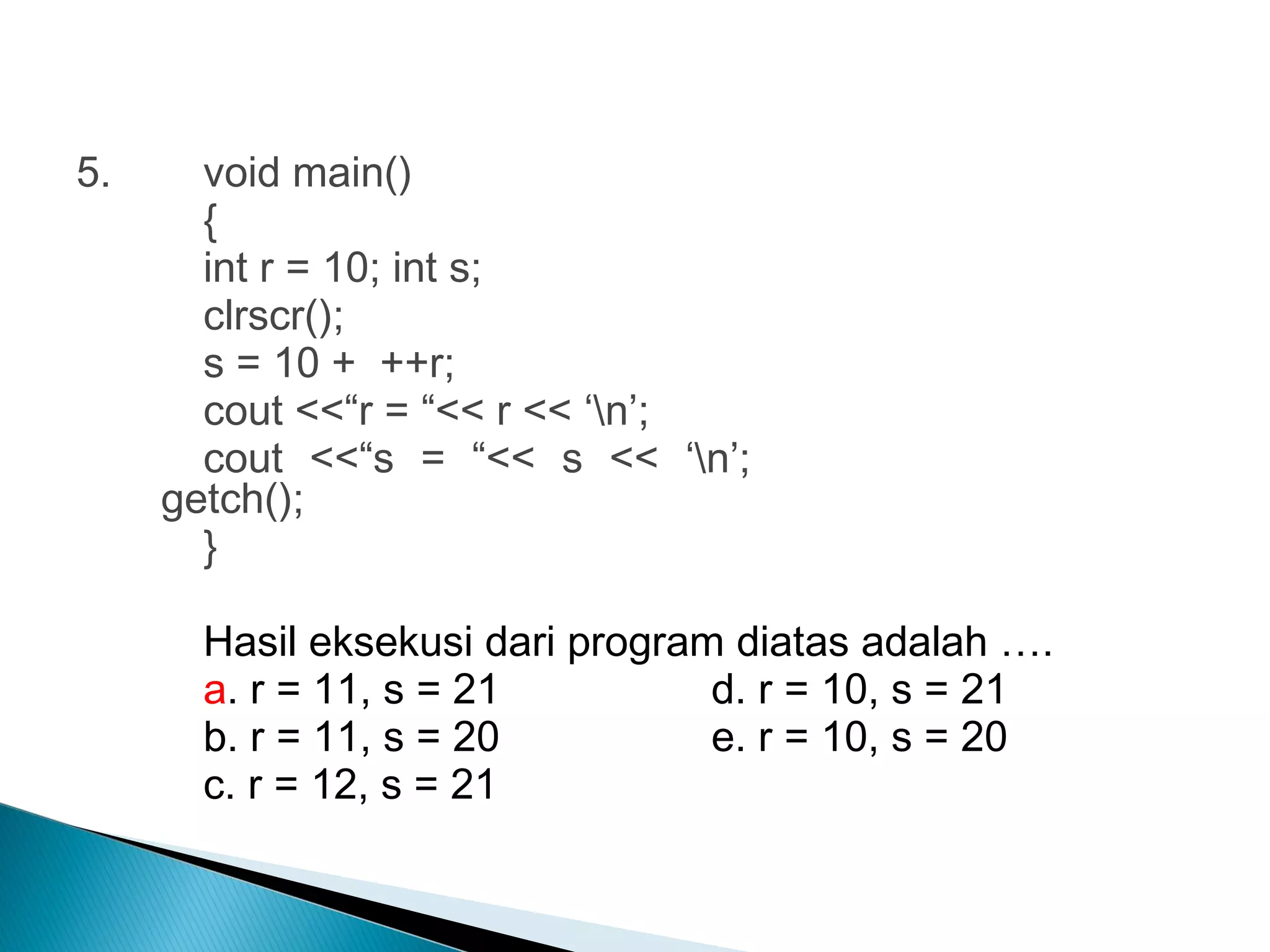 5. void main()
{
int r = 10; int s;
clrscr();
s = 10 + ++r;
cout <<“r = “<< r << ‘\n’;
cout <<“s = “<< s << ‘\n’;
getch();
}

Hasil eksekusi dari program diatas adalah ….
a. r = 11, s = 21
b. r = 11, s = 20
c. r = 12, s = 21
d. r = 10, s = 21
e. r = 10, s = 20